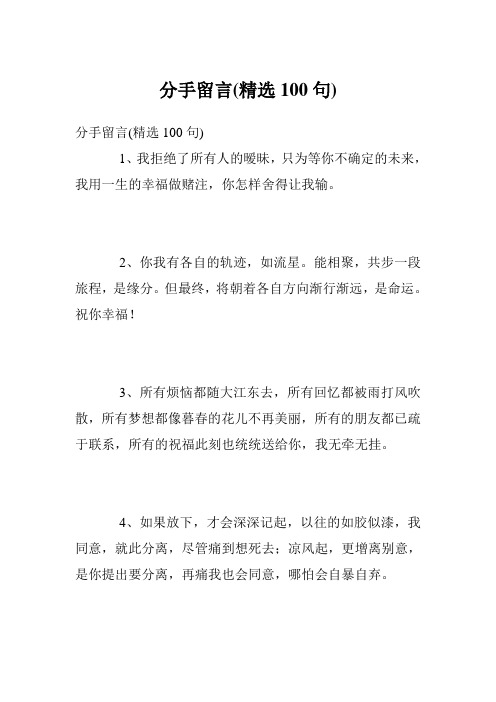 分手留言(精选 100 句)

分手留言(精选 100 句)

1、我拒绝了所有人的暧昧，只为等你不确定的未来，我用一生的幸福做赌注，你怎样舍得让我输。

2、你我有各自的轨迹，如流星。能相聚，共步一段旅程，是缘分。但最终，将朝着各自方向渐行渐远，是命运。祝你幸福！

3、所有烦恼都随大江东去，所有回忆都被雨打风吹散，所有梦想都像暮春的花儿不再美丽，所有的朋友都已疏于联系，所有的祝福此刻也统统送给你，我无牵无挂。

4、如果放下，才会深深记起，以往的如胶似漆，我同意，就此分离，尽管痛到想死去；凉风起，更增离别意，是你提出要分离，再痛我也会同意，哪怕会自暴自弃。